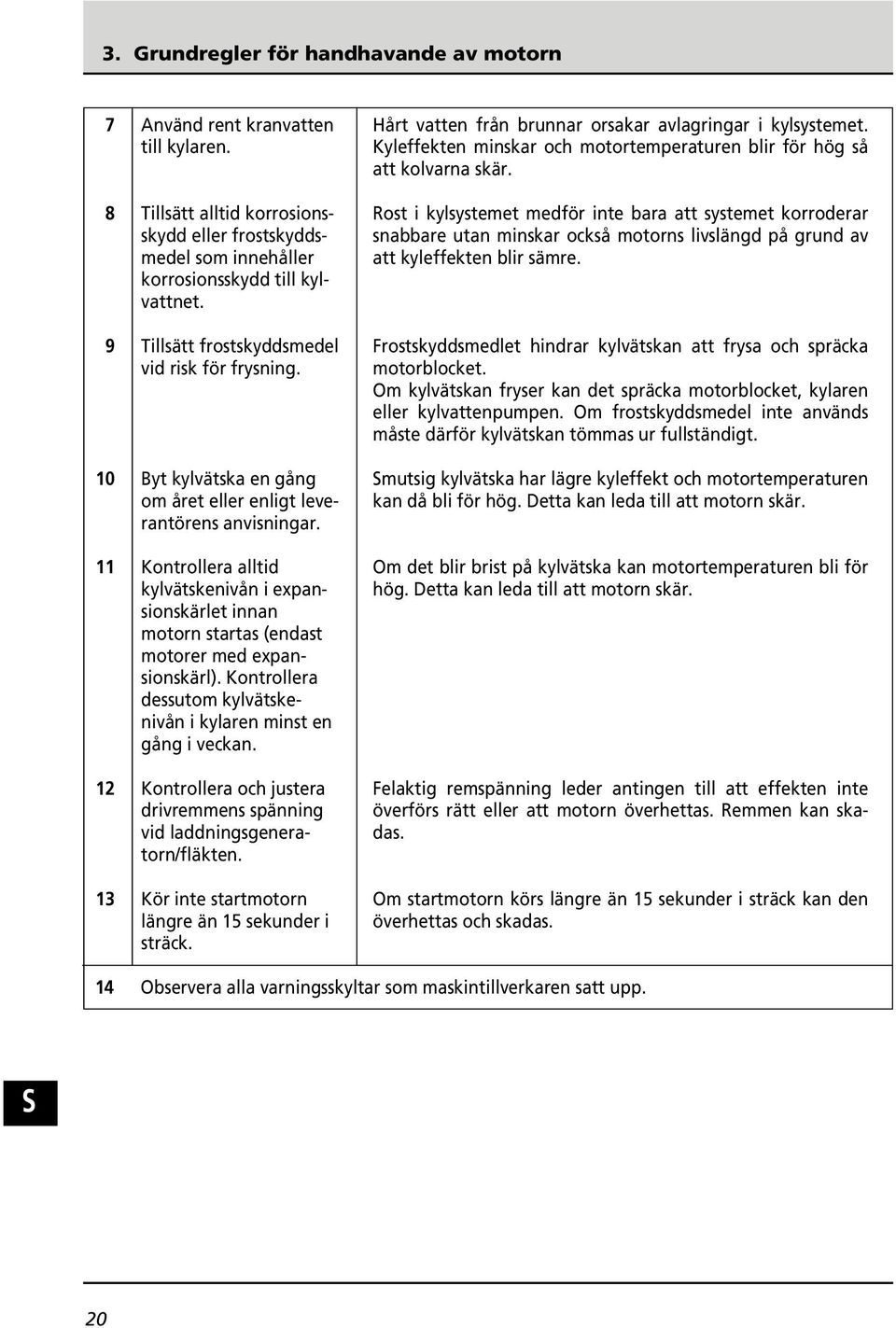 3. Grundregler för handhavande av motorn

| | | |
|---|---|---|
| 7 | Använd rent kranvatten till kylaren. | Hårt vatten från brunnar orsakar avlagringar i kylsystemet. Kyleffekten minskar och motortemperaturen blir för hög så att kolvarna skär. |
| 8 | Tillsätt alltid korrosionsskydd eller frostskyddsmedel som innehåller korrosionsskydd till kylvattnet. | Rost i kylsystemet medför inte bara att systemet korroderar snabbare utan minskar också motorns livslängd på grund av att kyleffekten blir sämre. |
| 9 | Tillsätt frostskyddsmedel vid risk för frysning. | Frostskyddsmedlet hindrar kylvätskan att frysa och spräcka motorblocket. Om kylvätskan fryser kan det spräcka motorblocket, kylaren eller kylvattenpumpen. Om frostskyddsmedel inte används måste därför kylvätskan tömmas ur fullständigt. |
| 10 | Byt kylvätska en gång om året eller enligt leverantörens anvisningar. | Smutsig kylvätska har lägre kyleffekt och motortemperaturen kan då bli för hög. Detta kan leda till att motorn skär. |
| 11 | Kontrollera alltid kylvätskenivån i expansionskärlet innan motorn startas (endast motorer med expansionskärl). Kontrollera dessutom kylvätskenivån i kylaren minst en gång i veckan. | Om det blir brist på kylvätska kan motortemperaturen bli för hög. Detta kan leda till att motorn skär. |
| 12 | Kontrollera och justera drivremmens spänning vid laddningsgeneratorn/fläkten. | Felaktig remspänning leder antingen till att effekten inte överförs rätt eller att motorn överhettas. Remmen kan skadas. |
| 13 | Kör inte startmotorn längre än 15 sekunder i sträck. | Om startmotorn körs längre än 15 sekunder i sträck kan den överhettas och skadas. |
| 14 | Observera alla varningsskyltar som maskintillverkaren satt upp. | |

S

20